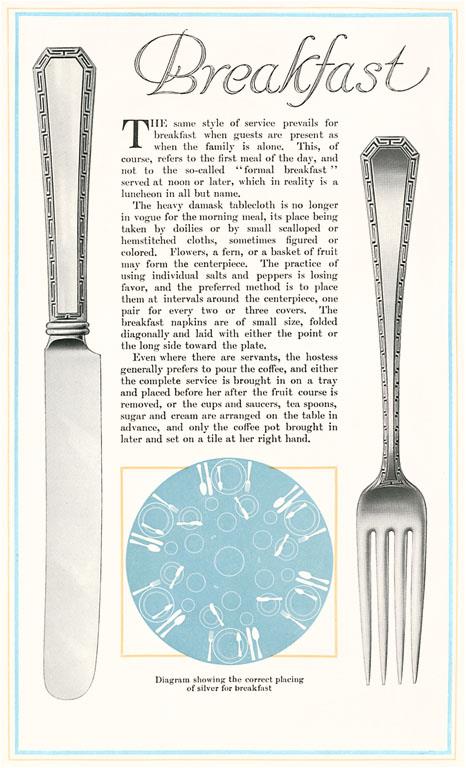 Breakfast

THE same style of service prevails for breakfast when guests are present as when the family is alone. This, of course, refers to the first meal of the day, and not to the so-called "formal breakfast" served at noon or later, which in reality is a luncheon in all but name.

The heavy damask tablecloth is no longer in vogue for the morning meal, its place being taken by doilies or by small scalloped or hemstitched cloths, sometimes figured or colored. Flowers, a fern, or a basket of fruit may form the centerpiece. The practice of using individual salts and peppers is losing favor, and the preferred method is to place them at intervals around the centerpiece, one pair for every two or three covers. The breakfast napkins are of small size, folded diagonally and laid with either the point or the long side toward the plate.

Even where there are servants, the hostess generally prefers to pour the coffee, and either the complete service is brought in on a tray and placed before her after the fruit course is removed, or the cups and saucers, tea spoons, sugar and cream are arranged on the table in advance, and only the coffee pot brought in later and set on a tile at her right hand.

Diagram showing the correct placing of silver for breakfast